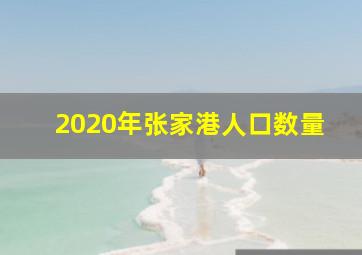 2020年张家港人口数量